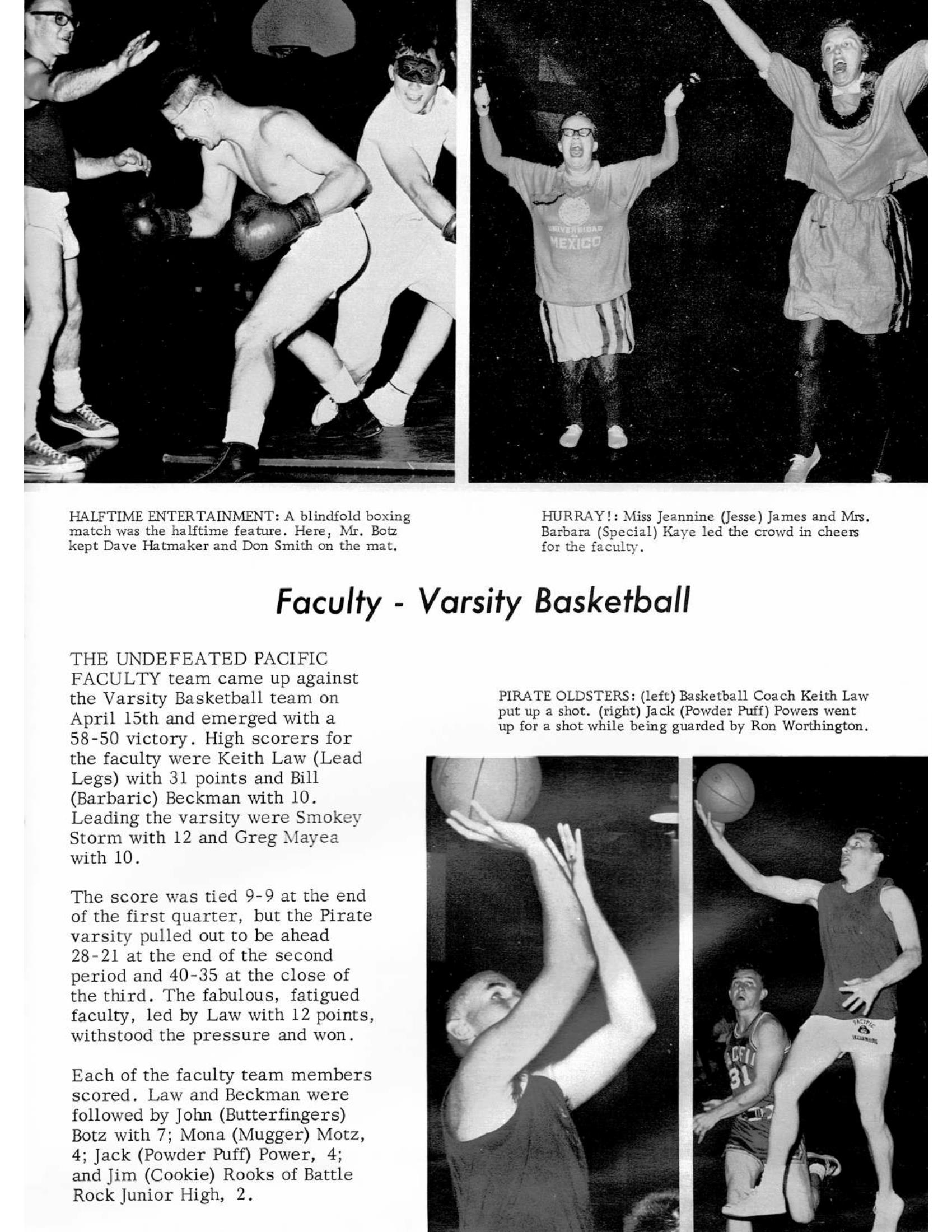 UNIVERSIDAD MEXICO

HALFTIME ENTERTAINMENT: A blindfold boxing match was the halftime feature. Here, Mr. Botz kept Dave Hatmaker and Don Smith on the mat.

HURRAY!: Miss Jeannine (Jesse) James and Mrs. Barbara (Special) Kaye led the crowd in cheers for the faculty.

Faculty - Varsity Basketball

THE UNDEFEATED PACIFIC FACULTY team came up against the Varsity Basketball team on April 15th and emerged with a 58-50 victory. High scorers for the faculty were Keith Law (Lead Legs) with 31 points and Bill (Barbaric) Beckman with 10. Leading the varsity were Smokey Storm with 12 and Greg Mayea with 10.

The score was tied 9-9 at the end of the first quarter, but the Pirate varsity pulled out to be ahead 28-21 at the end of the second period and 40-35 at the close of the third. The fabulous, fatigued faculty, led by Law with 12 points, withstood the pressure and won.

Each of the faculty team members scored. Law and Beckman were followed by John (Butterfingers) Botz with 7; Mona (Mugger) Motz, 4; Jack (Powder Puff) Power, 4; and Jim (Cookie) Rooks of Battle Rock Junior High, 2.

PIRATE OLDSTERS: (left) Basketball Coach Keith Law put up a shot. (right) Jack (Powder Puff) Powers went up for a shot while being guarded by Ron Worthington.

PACIFIC 31

PACIFIC